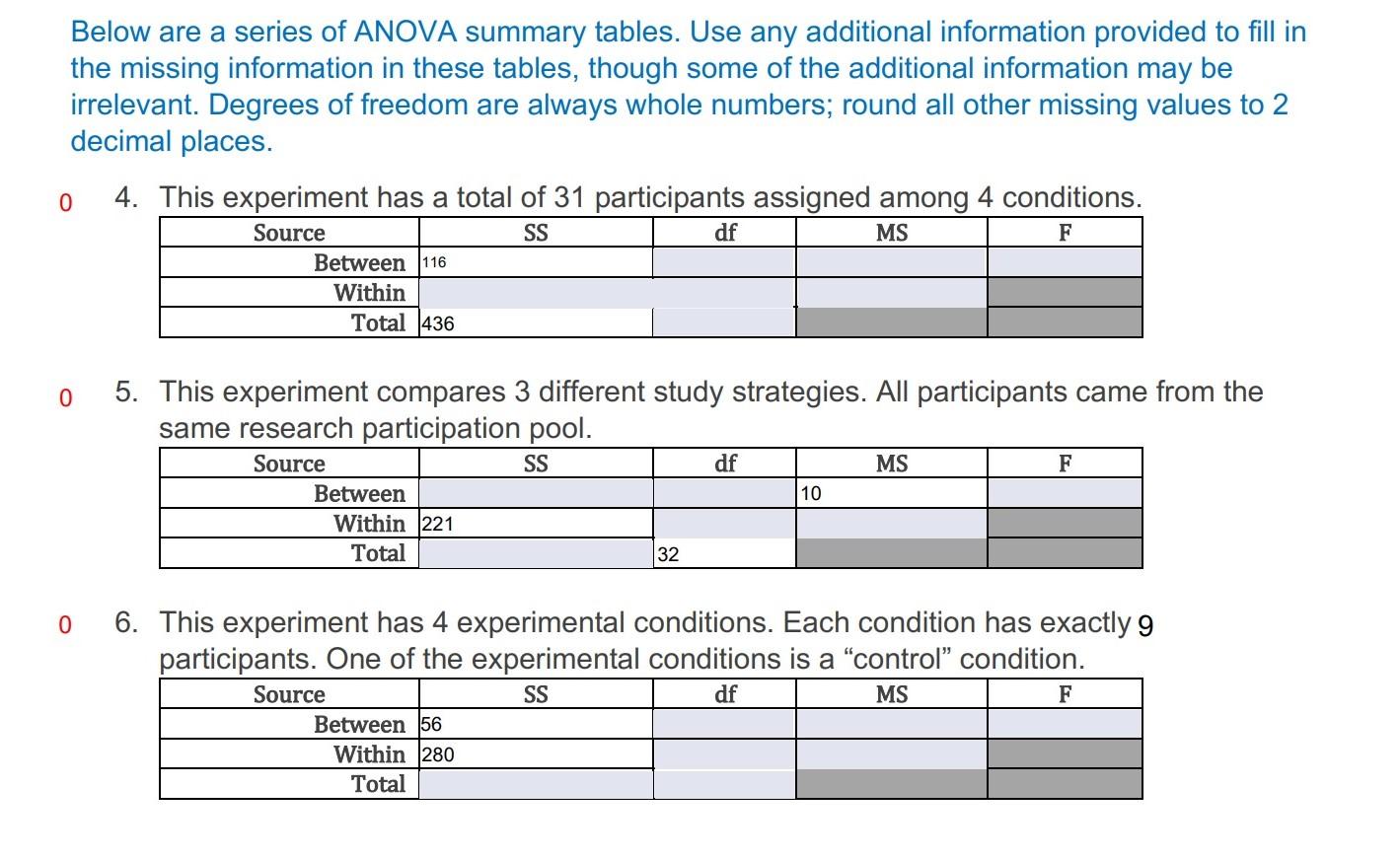 Below are a series of ANOVA summary tables. Use any additional information provided to fill in the missing information in these tables, though some of the additional information may be irrelevant. Degrees of freedom are always whole numbers; round all other missing values to 2 decimal places.

0

4. This experiment has a total of 31 participants assigned among 4 conditions.

| Source | SS | df | MS | F |
|---|---|---|---|---|
| Between | 116 | | | |
| Within | | | | |
| Total | 436 | | | |

0

5. This experiment compares 3 different study strategies. All participants came from the same research participation pool.

| Source | SS | df | MS | F |
|---|---|---|---|---|
| Between | | | 10 | |
| Within | 221 | | | |
| Total | | 32 | | |

0

6. This experiment has 4 experimental conditions. Each condition has exactly 9 participants. One of the experimental conditions is a “control” condition.

| Source | SS | df | MS | F |
|---|---|---|---|---|
| Between | 56 | | | |
| Within | 280 | | | |
| Total | | | | |